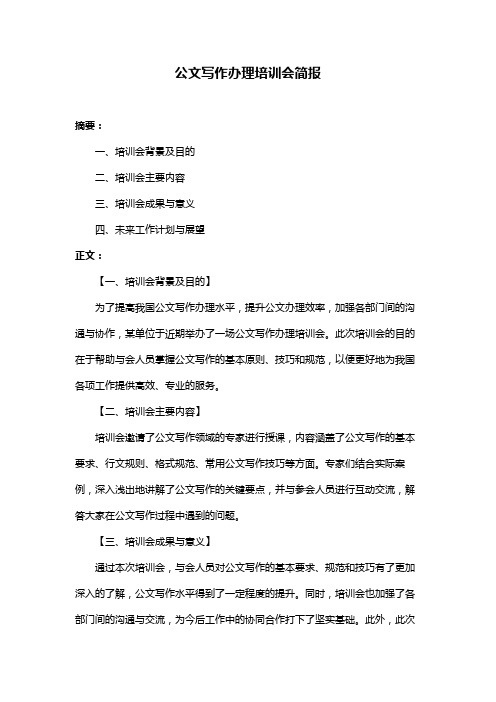 公文写作办理培训会简报

摘要：

一、培训会背景及目的

二、培训会主要内容

三、培训会成果与意义

四、未来工作计划与展望

正文：

【一、培训会背景及目的】

为了提高我国公文写作办理水平，提升公文办理效率，加强各部门间的沟通与协作，某单位于近期举办了一场公文写作办理培训会。此次培训会的目的在于帮助与会人员掌握公文写作的基本原则、技巧和规范，以便更好地为我国各项工作提供高效、专业的服务。

【二、培训会主要内容】

培训会邀请了公文写作领域的专家进行授课，内容涵盖了公文写作的基本要求、行文规则、格式规范、常用公文写作技巧等方面。专家们结合实际案例，深入浅出地讲解了公文写作的关键要点，并与参会人员进行互动交流，解答大家在公文写作过程中遇到的问题。

【三、培训会成果与意义】

通过本次培训会，与会人员对公文写作的基本要求、规范和技巧有了更加深入的了解，公文写作水平得到了一定程度的提升。同时，培训会也加强了各部门间的沟通与交流，为今后工作中的协同合作打下了坚实基础。此外，此次